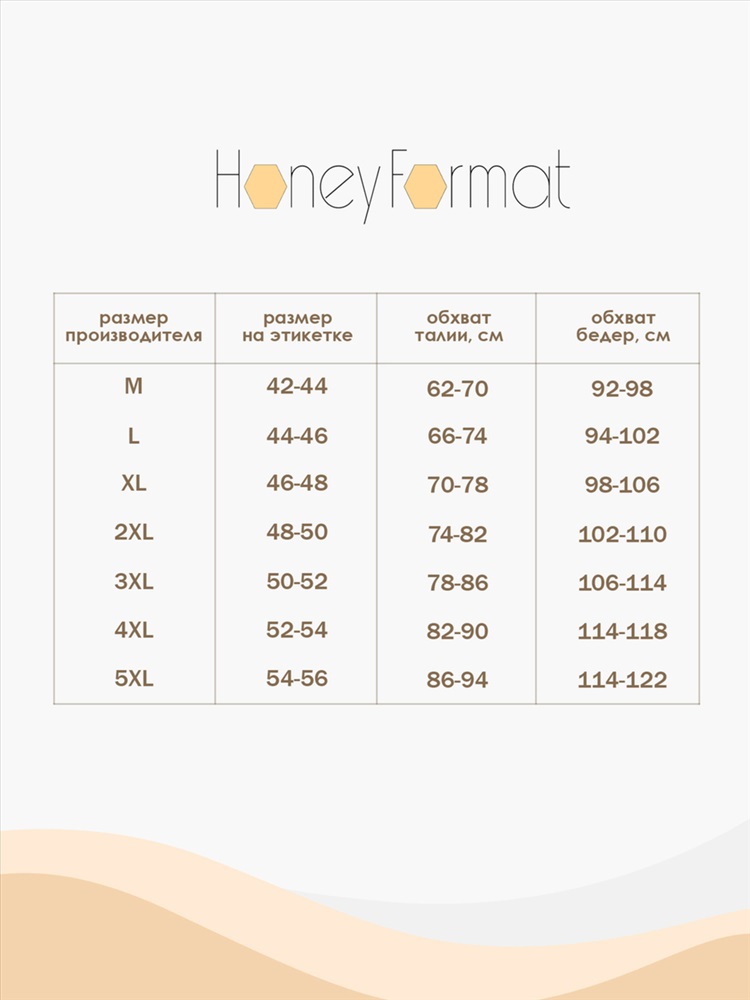 HoneyFormat

| размер производителя | размер на этикетке | обхват талии, см | обхват бедер, см |
|---|---|---|---|
| M | 42-44 | 62-70 | 92-98 |
| L | 44-46 | 66-74 | 94-102 |
| XL | 46-48 | 70-78 | 98-106 |
| 2XL | 48-50 | 74-82 | 102-110 |
| 3XL | 50-52 | 78-86 | 106-114 |
| 4XL | 52-54 | 82-90 | 114-118 |
| 5XL | 54-56 | 86-94 | 114-122 |